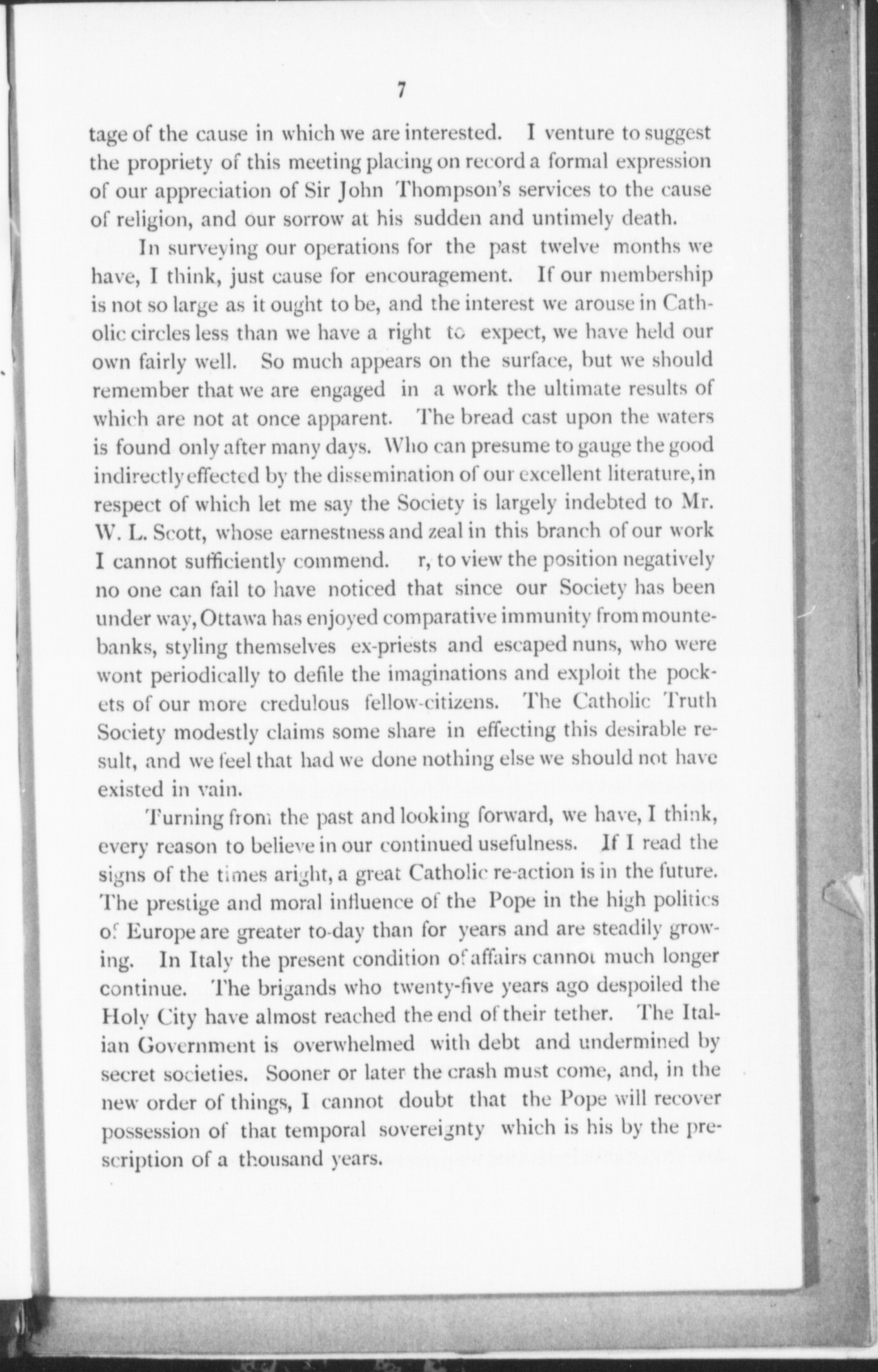 7

tage of the cause in which we are interested. I venture to suggest the propriety of this meeting placing on record a formal expression of our appreciation of Sir John Thompson's services to the cause of religion, and our sorrow at his sudden and untimely death.

In surveying our operations for the past twelve months we have, I think, just cause for encouragement. If our membership is not so large as it ought to be, and the interest we arouse in Catholic circles less than we have a right to expect, we have held our own fairly well. So much appears on the surface, but we should remember that we are engaged in a work the ultimate results of which are not at once apparent. The bread cast upon the waters is found only after many days. Who can presume to gauge the good indirectly effected by the dissemination of our excellent literature, in respect of which let me say the Society is largely indebted to Mr. W. L. Scott, whose earnestness and zeal in this branch of our work I cannot sufficiently commend. r, to view the position negatively no one can fail to have noticed that since our Society has been under way, Ottawa has enjoyed comparative immunity from mountebanks, styling themselves ex-priests and escaped nuns, who were wont periodically to defile the imaginations and exploit the pockets of our more credulous fellow-citizens. The Catholic Truth Society modestly claims some share in effecting this desirable result, and we feel that had we done nothing else we should not have existed in vain.

Turning from the past and looking forward, we have, I think, every reason to believe in our continued usefulness. If I read the signs of the times aright, a great Catholic re-action is in the future. The prestige and moral influence of the Pope in the high politics of Europe are greater to-day than for years and are steadily growing. In Italy the present condition of affairs cannot much longer continue. The brigands who twenty-five years ago despoiled the Holy City have almost reached the end of their tether. The Italian Government is overwhelmed with debt and undermined by secret societies. Sooner or later the crash must come, and, in the new order of things, I cannot doubt that the Pope will recover possession of that temporal sovereignty which is his by the prescription of a thousand years.